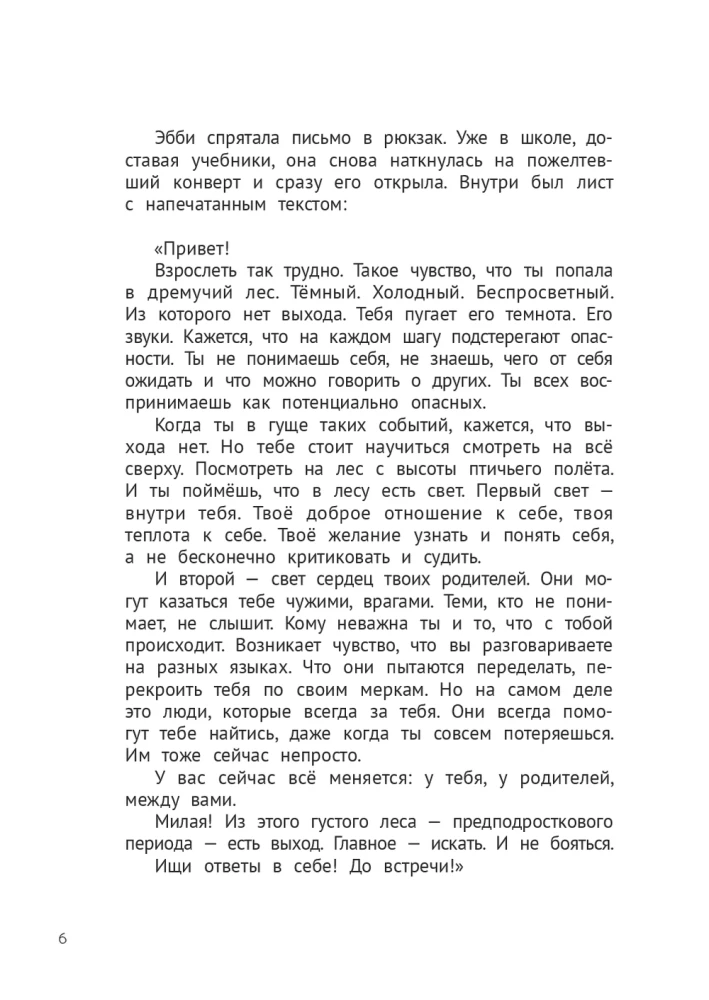 Эбби спрятала письмо в рюкзак. Уже в школе, доставая учебники, она снова наткнулась на пожелтевший конверт и сразу его открыла. Внутри был лист с напечатанным текстом:

«Привет!

Взрослеть так трудно. Такое чувство, что ты попала в дремучий лес. Тёмный. Холодный. Беспросветный. Из которого нет выхода. Тебя пугает его темнота. Его звуки. Кажется, что на каждом шагу подстерегают опасности. Ты не понимаешь себя, не знаешь, чего от себя ожидать и что можно говорить о других. Ты всех воспринимаешь как потенциально опасных.

Когда ты в гуще таких событий, кажется, что выхода нет. Но тебе стоит научиться смотреть на всё сверху. Посмотреть на лес с высоты птичьего полёта. И ты поймёшь, что в лесу есть свет. Первый свет — внутри тебя. Твоё доброе отношение к себе, твоя теплота к себе. Твоё желание узнать и понять себя, а не бесконечно критиковать и судить.

И второй — свет сердец твоих родителей. Они могут казаться тебе чужими, врагами. Теми, кто не понимает, не слышит. Кому неважна ты и то, что с тобой происходит. Возникает чувство, что вы разговариваете на разных языках. Что они пытаются переделать, перекроить тебя по своим меркам. Но на самом деле это люди, которые всегда за тебя. Они всегда помогут тебе найтись, даже когда ты совсем потеряешься. Им тоже сейчас непросто.

У вас сейчас всё меняется: у тебя, у родителей, между вами.

Милая! Из этого густого леса — предподросткового периода — есть выход. Главное — искать. И не бояться.

Ищи ответы в себе! До встречи!»

6